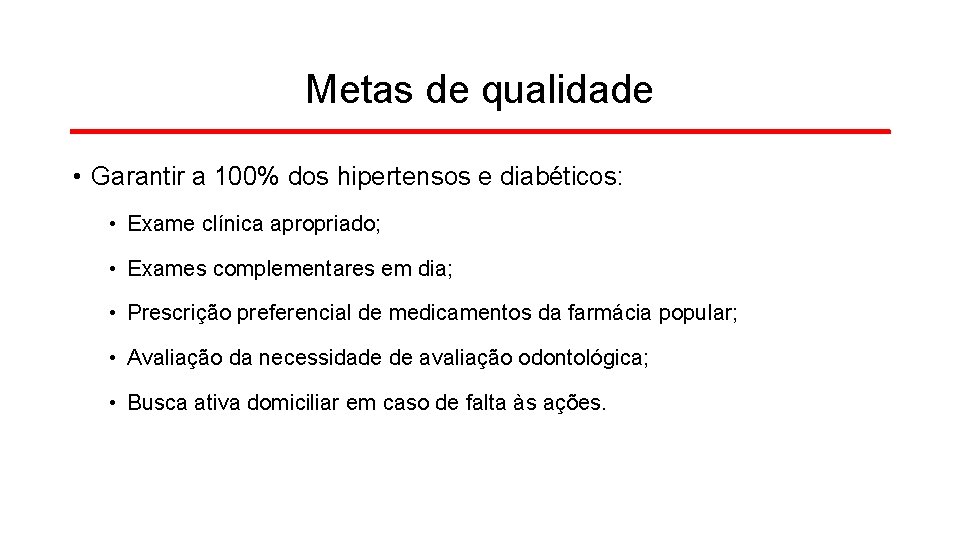 Metas de qualidade

• Garantir a 100% dos hipertensos e diabéticos:

• Exame clínica apropriado;

• Exames complementares em dia;

• Prescrição preferencial de medicamentos da farmácia popular;

• Avaliação da necessidade de avaliação odontológica;

• Busca ativa domiciliar em caso de falta às ações.